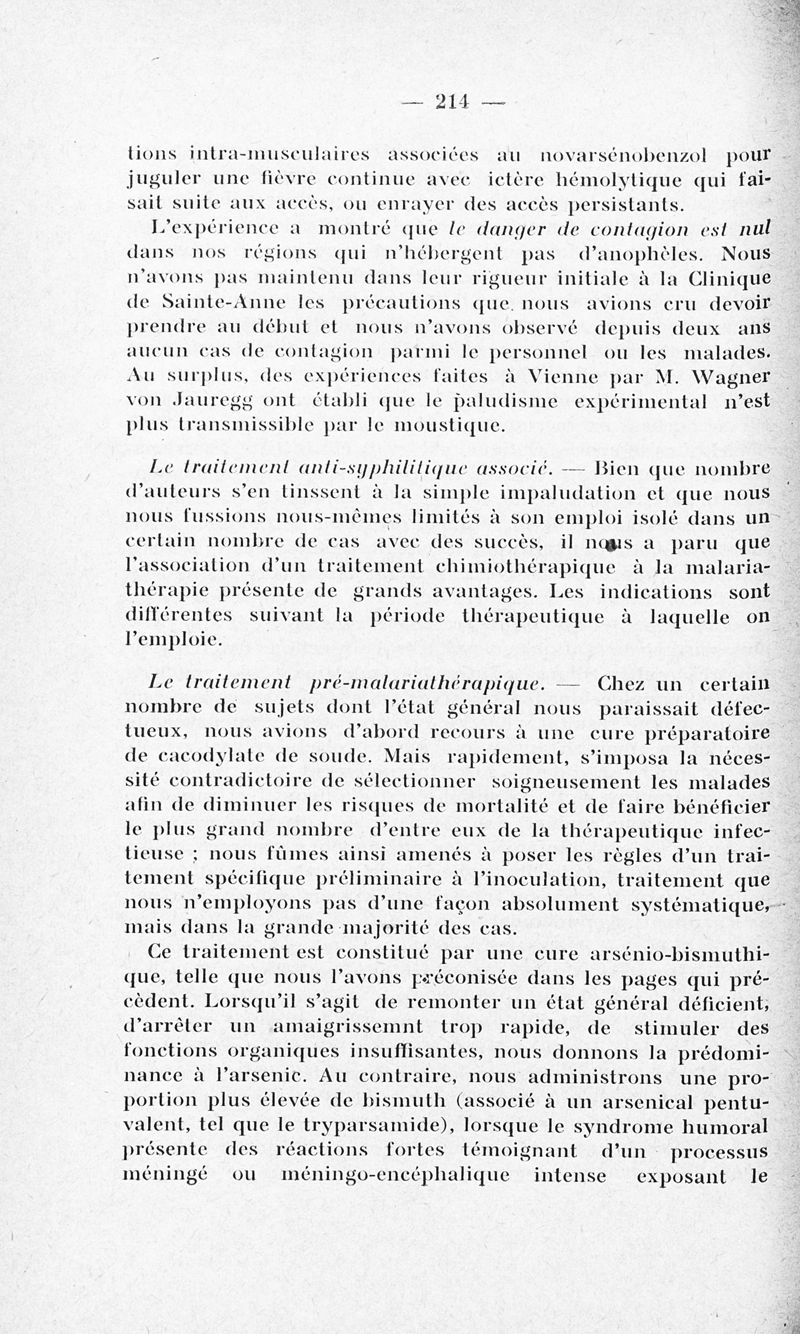 — 214 —

tions intra-musculaires associées au novarsénobenzol pour juguler une fièvre continue avec ictère hémolytique qui faisait suite aux accès, ou enrayer des accès persistants.

L'expérience a montré que le danger de contagion est nul dans nos régions qui n'hébergent pas d'anophèles. Nous n'avons pas maintenu dans leur rigueur initiale à la Clinique de Sainte-Anne les précautions que nous avions cru devoir prendre au début et nous n'avons observé depuis deux ans aucun cas de contagion parmi le personnel ou les malades. Au surplus, des expériences faites à Vienne par M. Wagner von Jauregg ont établi que le paludisme expérimental n'est plus transmissible par le moustique.

Le traitement anti-syphilitique associé. — Bien que nombre d'auteurs s'en tinssent à la simple impaludation et que nous nous fussions nous-mêmes limités à son emploi isolé dans un certain nombre de cas avec des succès, il nous a paru que l'association d'un traitement chimiothérapique à la malariathérapie présente de grands avantages. Les indications sont différentes suivant la période thérapeutique à laquelle on l'emploie.

Le traitement pré-malariathérapique. — Chez un certain nombre de sujets dont l'état général nous paraissait défectueux, nous avions d'abord recours à une cure préparatoire de cacodylate de soude. Mais rapidement, s'imposa la nécessité contradictoire de sélectionner soigneusement les malades afin de diminuer les risques de mortalité et de faire bénéficier le plus grand nombre d'entre eux de la thérapeutique infectieuse ; nous fûmes ainsi amenés à poser les règles d'un traitement spécifique préliminaire à l'inoculation, traitement que nous n'employons pas d'une façon absolument systématique, mais dans la grande majorité des cas.

Ce traitement est constitué par une cure arsénio-bismuthique, telle que nous l'avons préconisée dans les pages qui précèdent. Lorsqu'il s'agit de remonter un état général déficient, d'arrêter un amaigrissemnt trop rapide, de stimuler des fonctions organiques insuffisantes, nous donnons la prédominance à l'arsenic. Au contraire, nous administrons une proportion plus élevée de bismuth (associé à un arsenical pentuvalent, tel que le tryparsamide), lorsque le syndrome humoral présente des réactions fortes témoignant d'un processus méningé ou méningo-encéphalique intense exposant le